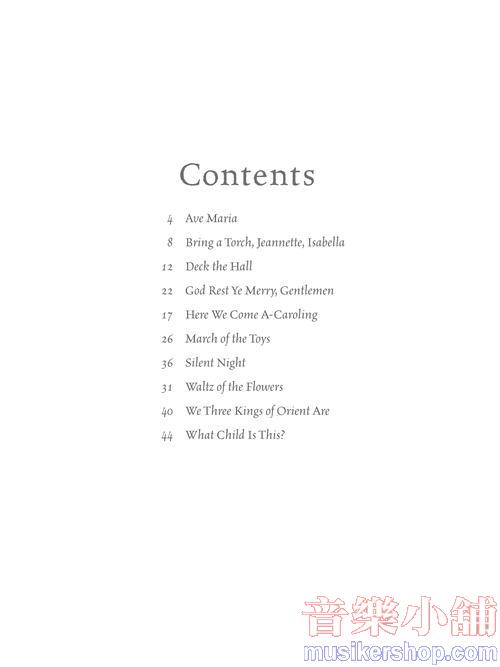 Contents

4 Ave Maria
8 Bring a Torch, Jeannette, Isabella
12 Deck the Hall
22 God Rest Ye Merry, Gentlemen
17 Here We Come A-Caroling
26 March of the Toys
36 Silent Night
31 Waltz of the Flowers
40 We Three Kings of Orient Are
44 What Child Is This?

音樂小舖
musikershop.com